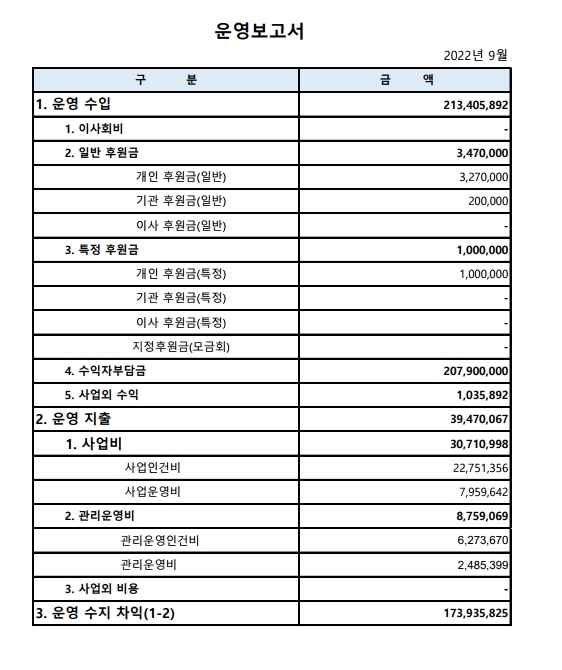 운영보고서

2022년 9월

| 구 분 | 금 액 |
|---|---|
| 1. 운영 수입 | 213,405,892 |
| 1. 이사회비 | - |
| 2. 일반 후원금 | 3,470,000 |
| 개인 후원금(일반) | 3,270,000 |
| 기관 후원금(일반) | 200,000 |
| 이사 후원금(일반) | - |
| 3. 특정 후원금 | 1,000,000 |
| 개인 후원금(특정) | 1,000,000 |
| 기관 후원금(특정) | - |
| 이사 후원금(특정) | - |
| 지정후원금(모금회) | - |
| 4. 수익자부담금 | 207,900,000 |
| 5. 사업외 수익 | 1,035,892 |
| 2. 운영 지출 | 39,470,067 |
| 1. 사업비 | 30,710,998 |
| 사업인건비 | 22,751,356 |
| 사업운영비 | 7,959,642 |
| 2. 관리운영비 | 8,759,069 |
| 관리운영인건비 | 6,273,670 |
| 관리운영비 | 2,485,399 |
| 3. 사업외 비용 | - |
| 3. 운영 수지 차익(1-2) | 173,935,825 |